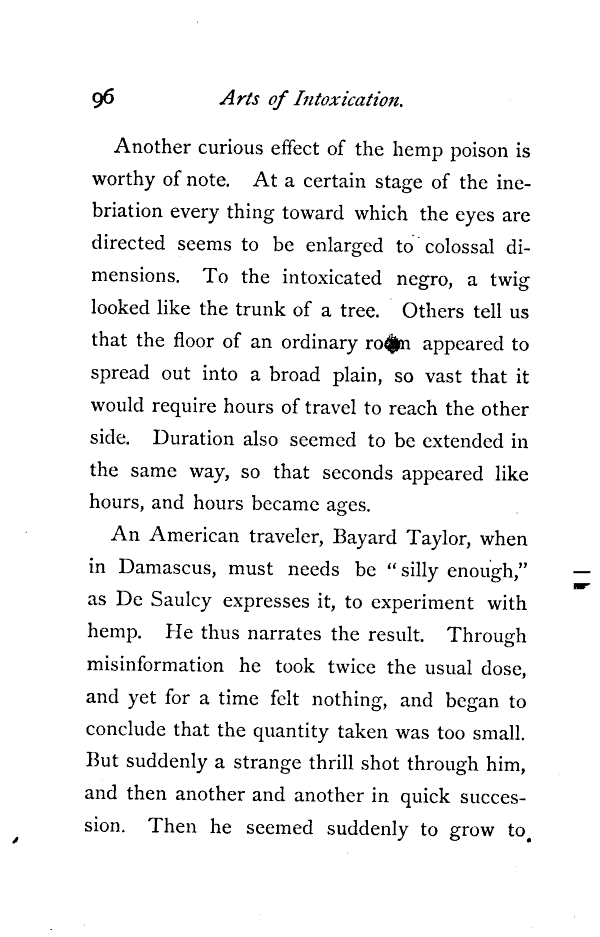 96 Arts of Intoxication.

Another curious effect of the hemp poison is worthy of note. At a certain stage of the inebriation every thing toward which the eyes are directed seems to be enlarged to colossal dimensions. To the intoxicated negro, a twig looked like the trunk of a tree. Others tell us that the floor of an ordinary room appeared to spread out into a broad plain, so vast that it would require hours of travel to reach the other side. Duration also seemed to be extended in the same way, so that seconds appeared like hours, and hours became ages.

An American traveler, Bayard Taylor, when in Damascus, must needs be "silly enough," as De Saulcy expresses it, to experiment with hemp. He thus narrates the result. Through misinformation he took twice the usual dose, and yet for a time felt nothing, and began to conclude that the quantity taken was too small. But suddenly a strange thrill shot through him, and then another and another in quick succession. Then he seemed suddenly to grow to